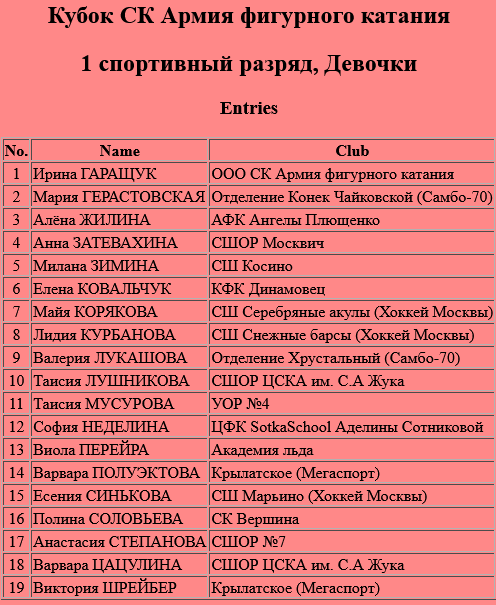 Кубок СК Армия фигурного катания

1 спортивный разряд, Девочки

Entries

| No. | Name | Club |
|---|---|---|
| 1 | Ирина ГАРАЩУК | ООО СК Армия фигурного катания |
| 2 | Мария ГЕРАСТОВСКАЯ | Отделение Конек Чайковской (Самбо-70) |
| 3 | Алёна ЖИЛИНА | АФК Ангелы Плющенко |
| 4 | Анна ЗАТЕВАХИНА | СШОР Москвич |
| 5 | Милана ЗИМИНА | СШ Косино |
| 6 | Елена КОВАЛЬЧУК | КФК Динамовец |
| 7 | Майя КОРЯКОВА | СШ Серебряные акулы (Хоккей Москвы) |
| 8 | Лидия КУРБАНОВА | СШ Снежные барсы (Хоккей Москвы) |
| 9 | Валерия ЛУКАШОВА | Отделение Хрустальный (Самбо-70) |
| 10 | Таисия ЛУШНИКОВА | СШОР ЦСКА им. С.А Жука |
| 11 | Таисия МУСУРОВА | УОР №4 |
| 12 | София НЕДЕЛИНА | ЦФК SotkaSchool Аделины Сотниковой |
| 13 | Виола ПЕРЕЙРА | Академия льда |
| 14 | Варвара ПОЛУЭКТОВА | Крылатское (Мегаспорт) |
| 15 | Есения СИНЬКОВА | СШ Марьино (Хоккей Москвы) |
| 16 | Полина СОЛОВЬЕВА | СК Вершина |
| 17 | Анастасия СТЕПАНОВА | СШОР №7 |
| 18 | Варвара ЦАЦУЛИНА | СШОР ЦСКА им. С.А Жука |
| 19 | Виктория ШРЕЙБЕР | Крылатское (Мегаспорт) |